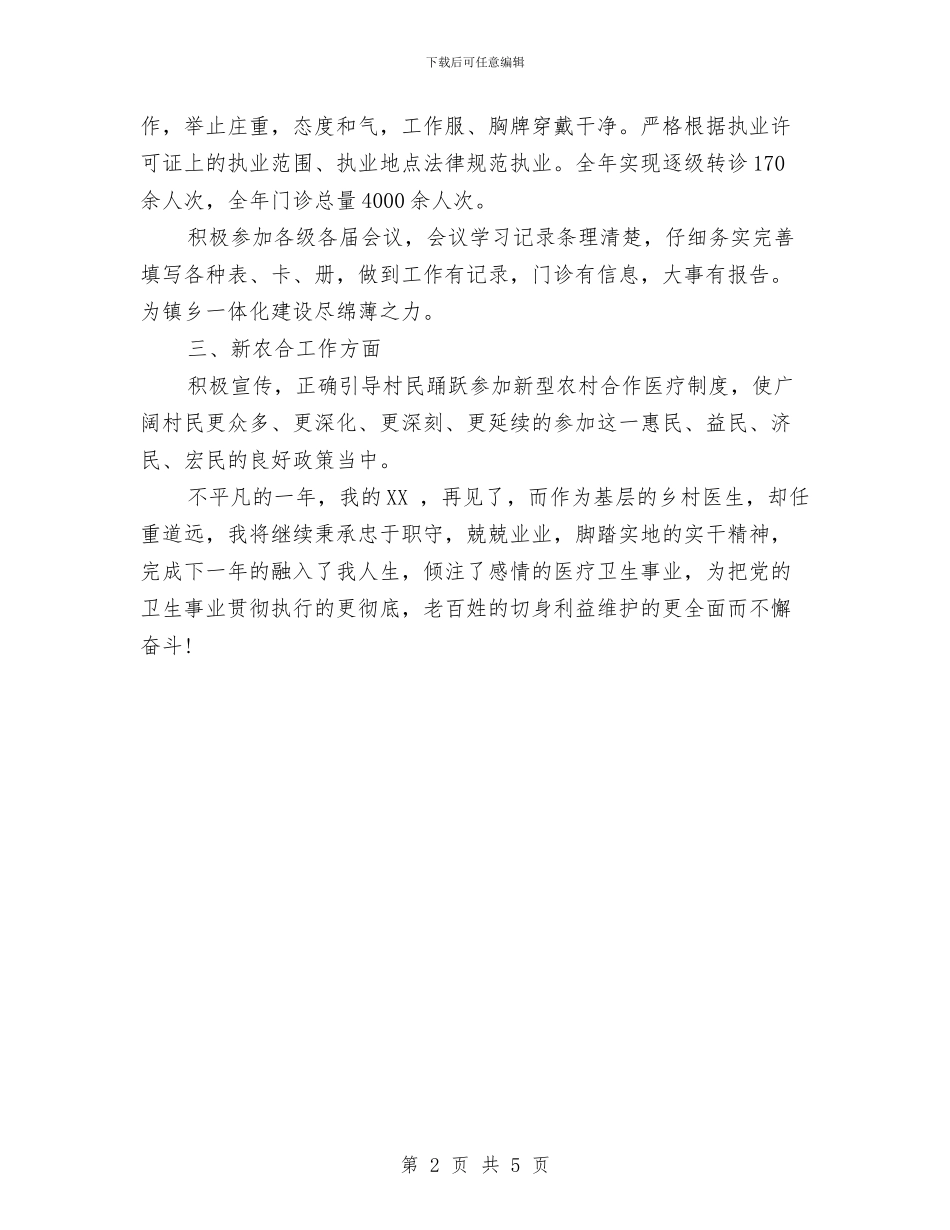 下载后可任意编辑

作，举止庄重，态度和气，工作服、胸牌穿戴干净。严格根据执业许可证上的执业范围、执业地点法律规范执业。全年实现逐级转诊170余人次，全年门诊总量4000余人次。

积极参加各级各届会议，会议学习记录条理清楚，仔细务实完善填写各种表、卡、册，做到工作有记录，门诊有信息，大事有报告。为镇乡一体化建设尽绵薄之力。

三、新农合工作方面

积极宣传，正确引导村民踊跃参加新型农村合作医疗制度，使广阔村民更众多、更深化、更深刻、更延续的参加这一惠民、益民、济民、宏民的良好政策当中。

不平凡的一年，我的XX ，再见了，而作为基层的乡村医生，却任重道远，我将继续秉承忠于职守，兢兢业业，脚踏实地的实干精神，完成下一年的融入了我人生，倾注了感情的医疗卫生事业，为把党的卫生事业贯彻执行的更彻底，老百姓的切身利益维护的更全面而不懈奋斗！

第 2 页 共 5 页